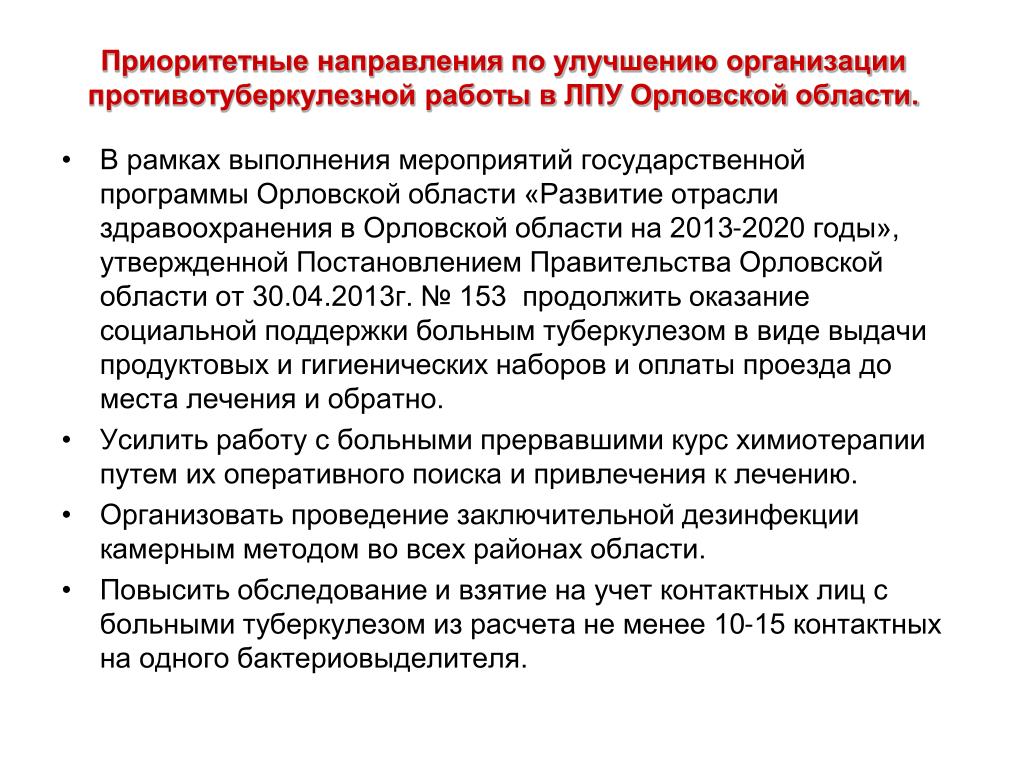 Приоритетные направления по улучшению организации противотуберкулезной работы в ЛПУ Орловской области.

• В рамках выполнения мероприятий государственной программы Орловской области «Развитие отрасли здравоохранения в Орловской области на 2013-2020 годы», утвержденной Постановлением Правительства Орловской области от 30.04.2013г. № 153 продолжить оказание социальной поддержки больным туберкулезом в виде выдачи продуктовых и гигиенических наборов и оплаты проезда до места лечения и обратно.

• Усилить работу с больными прервавшими курс химиотерапии путем их оперативного поиска и привлечения к лечению.

• Организовать проведение заключительной дезинфекции камерным методом во всех районах области.

• Повысить обследование и взятие на учет контактных лиц с больными туберкулезом из расчета не менее 10-15 контактных на одного бактериовыделителя.